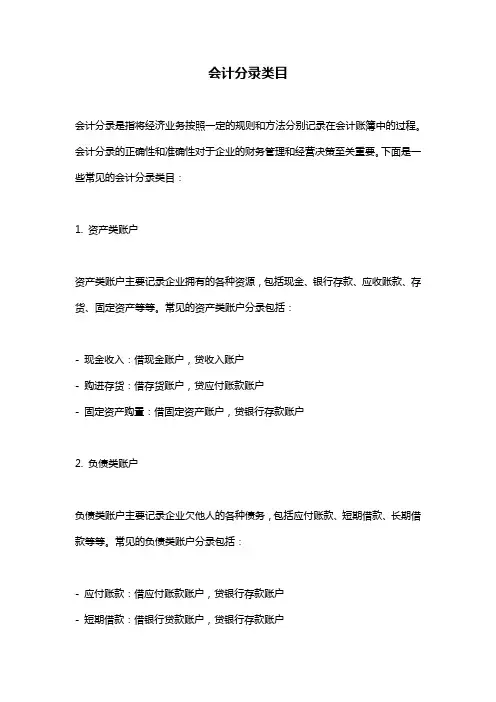 会计分录类目

会计分录是指将经济业务按照一定的规则和方法分别记录在会计账簿中的过程。会计分录的正确性和准确性对于企业的财务管理和经营决策至关重要。下面是一些常见的会计分录类目：

1. 资产类账户

资产类账户主要记录企业拥有的各种资源，包括现金、银行存款、应收账款、存货、固定资产等等。常见的资产类账户分录包括：

- 现金收入：借现金账户，贷收入账户
- 购进存货：借存货账户，贷应付账款账户
- 固定资产购置：借固定资产账户，贷银行存款账户

2. 负债类账户

负债类账户主要记录企业欠他人的各种债务，包括应付账款、短期借款、长期借款等等。常见的负债类账户分录包括：

- 应付账款：借应付账款账户，贷银行存款账户
- 短期借款：借银行贷款账户，贷银行存款账户